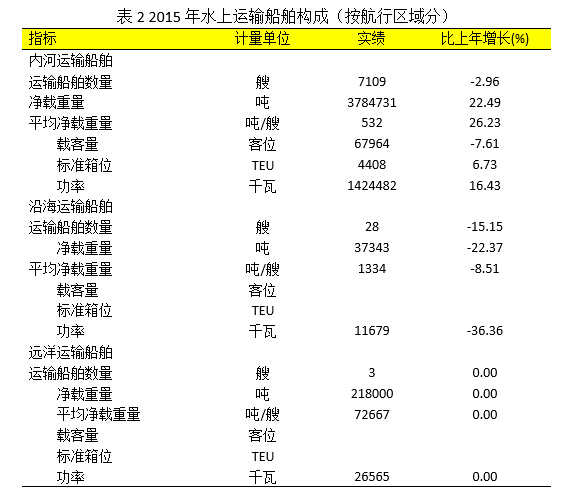 表 2 2015 年水上运输船舶构成（按航行区域分）

| 指标 | 计量单位 | 实绩 | 比上年增长(%) |
|---|---|---|---|
| 内河运输船舶 | | | |
| 运输船舶数量 | 艘 | 7109 | -2.96 |
| 净载重量 | 吨 | 3784731 | 22.49 |
| 平均净载重量 | 吨/艘 | 532 | 26.23 |
| 载客量 | 客位 | 67964 | -7.61 |
| 标准箱位 | TEU | 4408 | 6.73 |
| 功率 | 千瓦 | 1424482 | 16.43 |
| 沿海运输船舶 | | | |
| 运输船舶数量 | 艘 | 28 | -15.15 |
| 净载重量 | 吨 | 37343 | -22.37 |
| 平均净载重量 | 吨/艘 | 1334 | -8.51 |
| 载客量 | 客位 | | |
| 标准箱位 | TEU | | |
| 功率 | 千瓦 | 11679 | -36.36 |
| 远洋运输船舶 | | | |
| 运输船舶数量 | 艘 | 3 | 0.00 |
| 净载重量 | 吨 | 218000 | 0.00 |
| 平均净载重量 | 吨/艘 | 72667 | 0.00 |
| 载客量 | 客位 | | |
| 标准箱位 | TEU | | |
| 功率 | 千瓦 | 26565 | 0.00 |